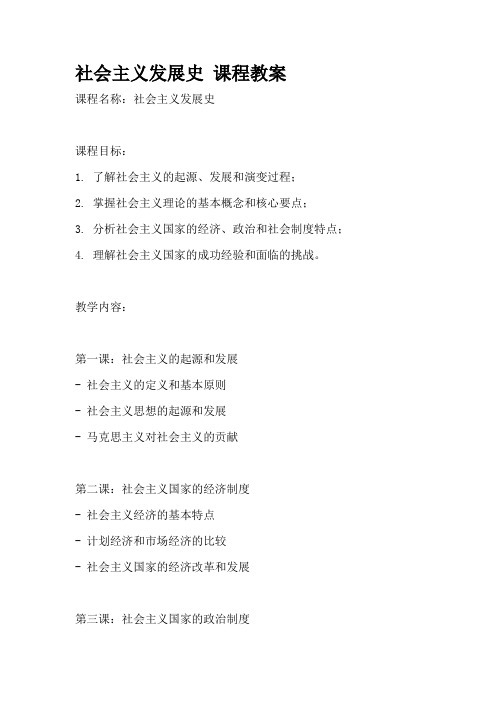 社会主义发展史 课程教案

课程名称：社会主义发展史

课程目标：

1. 了解社会主义的起源、发展和演变过程；

2. 掌握社会主义理论的基本概念和核心要点；

3. 分析社会主义国家的经济、政治和社会制度特点；

4. 理解社会主义国家的成功经验和面临的挑战。

教学内容：

第一课：社会主义的起源和发展

- 社会主义的定义和基本原则

- 社会主义思想的起源和发展

- 马克思主义对社会主义的贡献

第二课：社会主义国家的经济制度

- 社会主义经济的基本特点

- 计划经济和市场经济的比较

- 社会主义国家的经济改革和发展

第三课：社会主义国家的政治制度